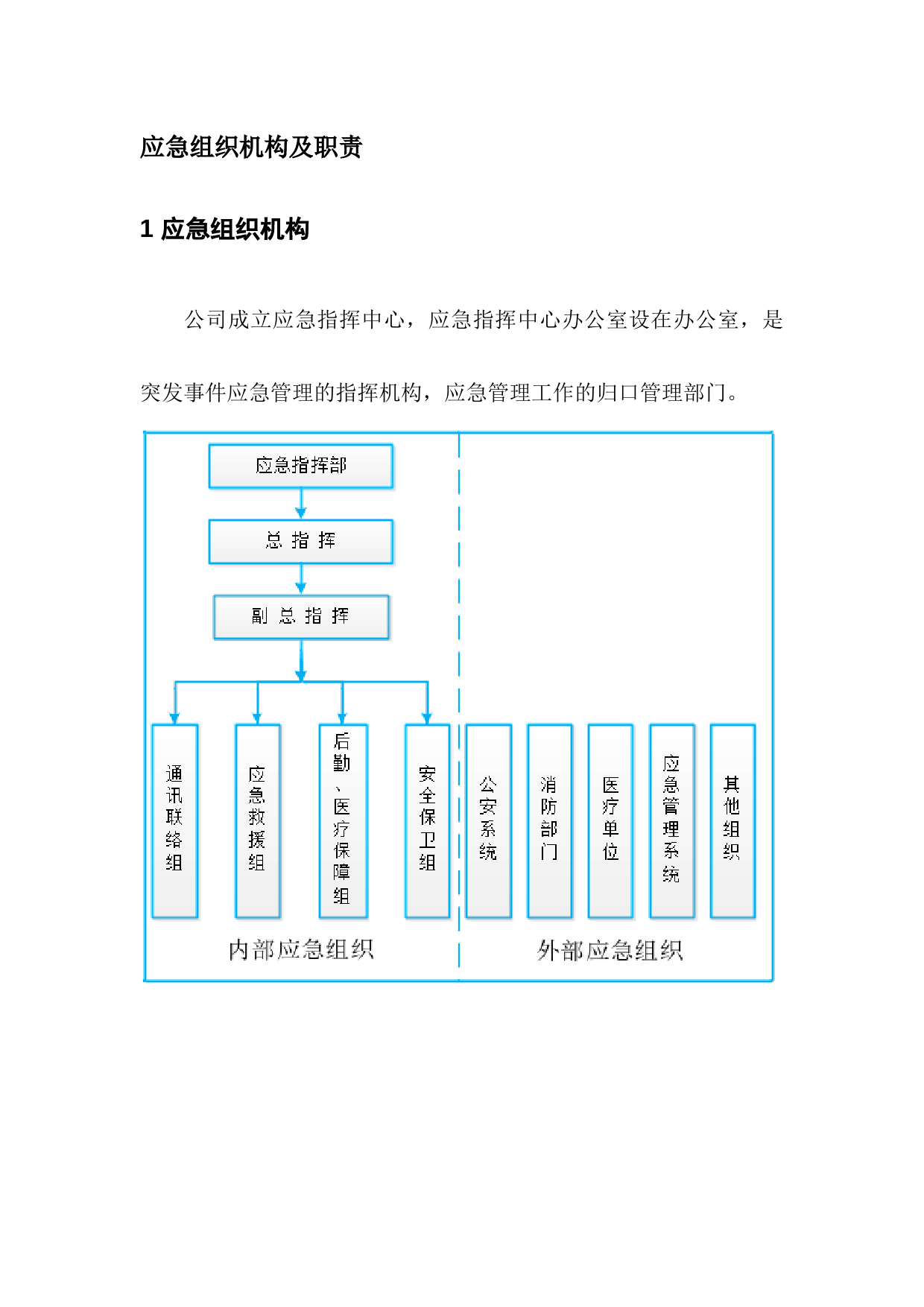 应急组织机构及职责

1 应急组织机构

公司成立应急指挥中心，应急指挥中心办公室设在办公室，是突发事件应急管理的指挥机构，应急管理工作的归口管理部门。

应急指挥部

总 指 挥

副 总 指 挥

通讯联络组

应急救援组

后勤、医疗保障组

安全保卫组

公安系统

消防部门

医疗单位

应急管理系统

其他组织

内部应急组织

外部应急组织